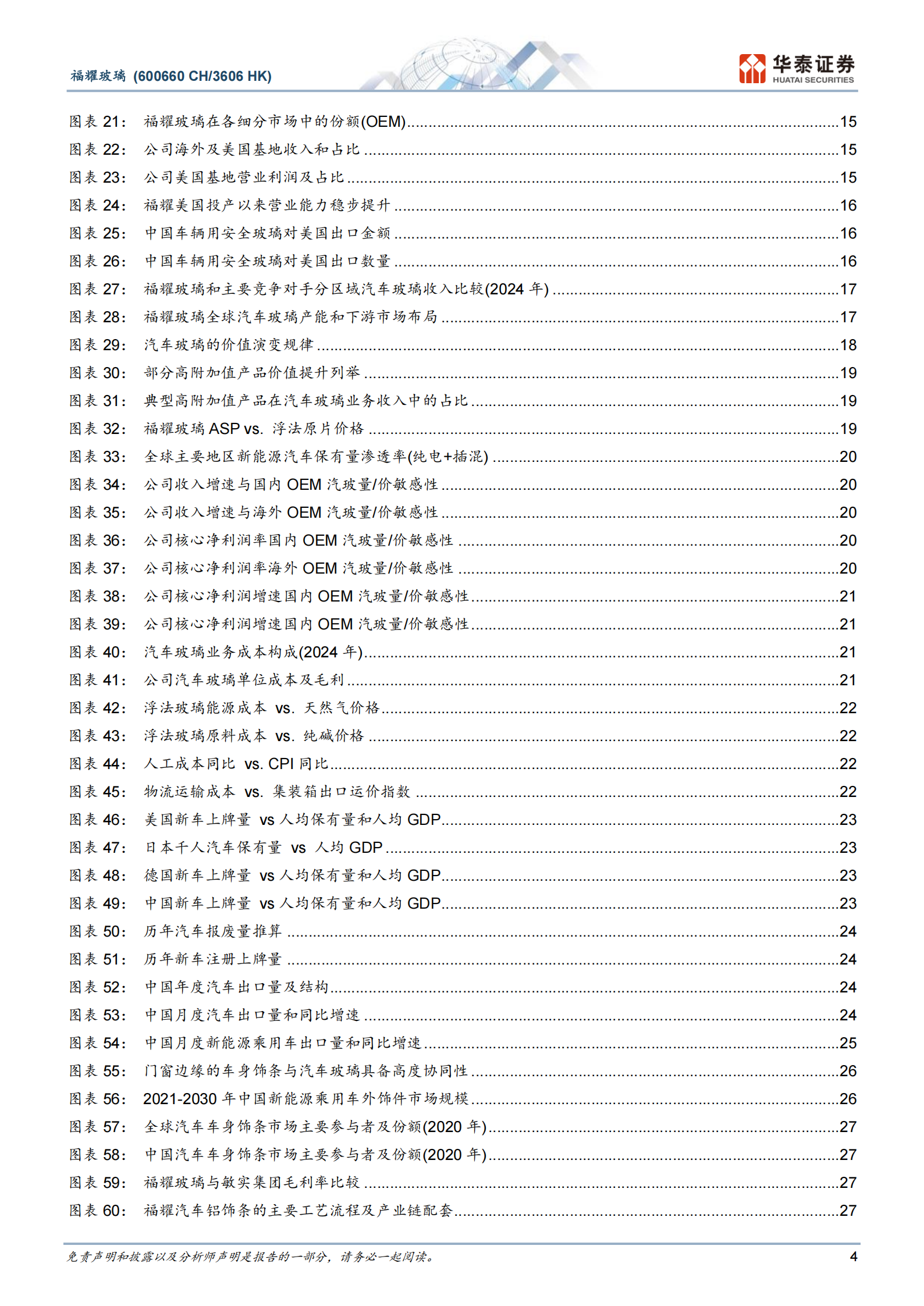 福耀玻璃 (600660 CH/3606 HK)

华泰证券
HUATAI SECURITIES

图表 21： 福耀玻璃在各细分市场中的份额(OEM)......15
图表 22： 公司海外及美国基地收入和占比......15
图表 23： 公司美国基地营业利润及占比......15
图表 24： 福耀美国投产以来营业能力稳步提升......16
图表 25： 中国车辆用安全玻璃对美国出口金额......16
图表 26： 中国车辆用安全玻璃对美国出口数量......16
图表 27： 福耀玻璃和主要竞争对手分区域汽车玻璃收入比较(2024 年)......17
图表 28： 福耀玻璃全球汽车玻璃产能和下游市场布局......17
图表 29： 汽车玻璃的价值演变规律......18
图表 30： 部分高附加值产品价值提升列举......19
图表 31： 典型高附加值产品在汽车玻璃业务收入中的占比......19
图表 32： 福耀玻璃 ASP vs. 浮法原片价格......19
图表 33： 全球主要地区新能源汽车保有量渗透率(纯电+插混)......20
图表 34： 公司收入增速与国内 OEM 汽玻量/价敏感性......20
图表 35： 公司收入增速与海外 OEM 汽玻量/价敏感性......20
图表 36： 公司核心净利润率国内 OEM 汽玻量/价敏感性......20
图表 37： 公司核心净利润率海外 OEM 汽玻量/价敏感性......20
图表 38： 公司核心净利润增速国内 OEM 汽玻量/价敏感性......21
图表 39： 公司核心净利润增速国内 OEM 汽玻量/价敏感性......21
图表 40： 汽车玻璃业务成本构成(2024 年)......21
图表 41： 公司汽车玻璃单位成本及毛利......21
图表 42： 浮法玻璃能源成本 vs. 天然气价格......22
图表 43： 浮法玻璃原料成本 vs. 纯碱价格......22
图表 44： 人工成本同比 vs. CPI 同比......22
图表 45： 物流运输成本 vs. 集装箱出口运价指数......22
图表 46： 美国新车上牌量 vs 人均保有量和人均 GDP......23
图表 47： 日本千人汽车保有量 vs 人均 GDP......23
图表 48： 德国新车上牌量 vs 人均保有量和人均 GDP......23
图表 49： 中国新车上牌量 vs 人均保有量和人均 GDP......23
图表 50： 历年汽车报废量推算......24
图表 51： 历年新车注册上牌量......24
图表 52： 中国年度汽车出口量及结构......24
图表 53： 中国月度汽车出口量和同比增速......24
图表 54： 中国月度新能源乘用车出口量和同比增速......25
图表 55： 门窗边缘的车身饰条与汽车玻璃具备高度协同性......26
图表 56： 2021-2030 年中国新能源乘用车外饰件市场规模......26
图表 57： 全球汽车车身饰条市场主要参与者及份额(2020 年)......27
图表 58： 中国汽车车身饰条市场主要参与者及份额(2020 年)......27
图表 59： 福耀玻璃与敏实集团毛利率比较......27
图表 60： 福耀汽车铝饰条的主要工艺流程及产业链配套......27

免责声明和披露以及分析师声明是报告的一部分，请务必一起阅读。
4